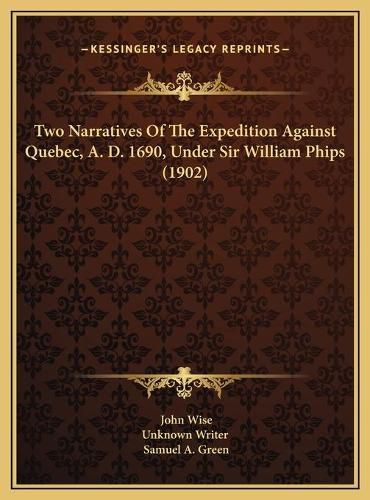 —KESSINGER'S LEGACY REPRINTS—

Two Narratives Of The Expedition Against Quebec, A. D. 1690, Under Sir William Phips (1902)

John Wise
Unknown Writer
Samuel A. Green